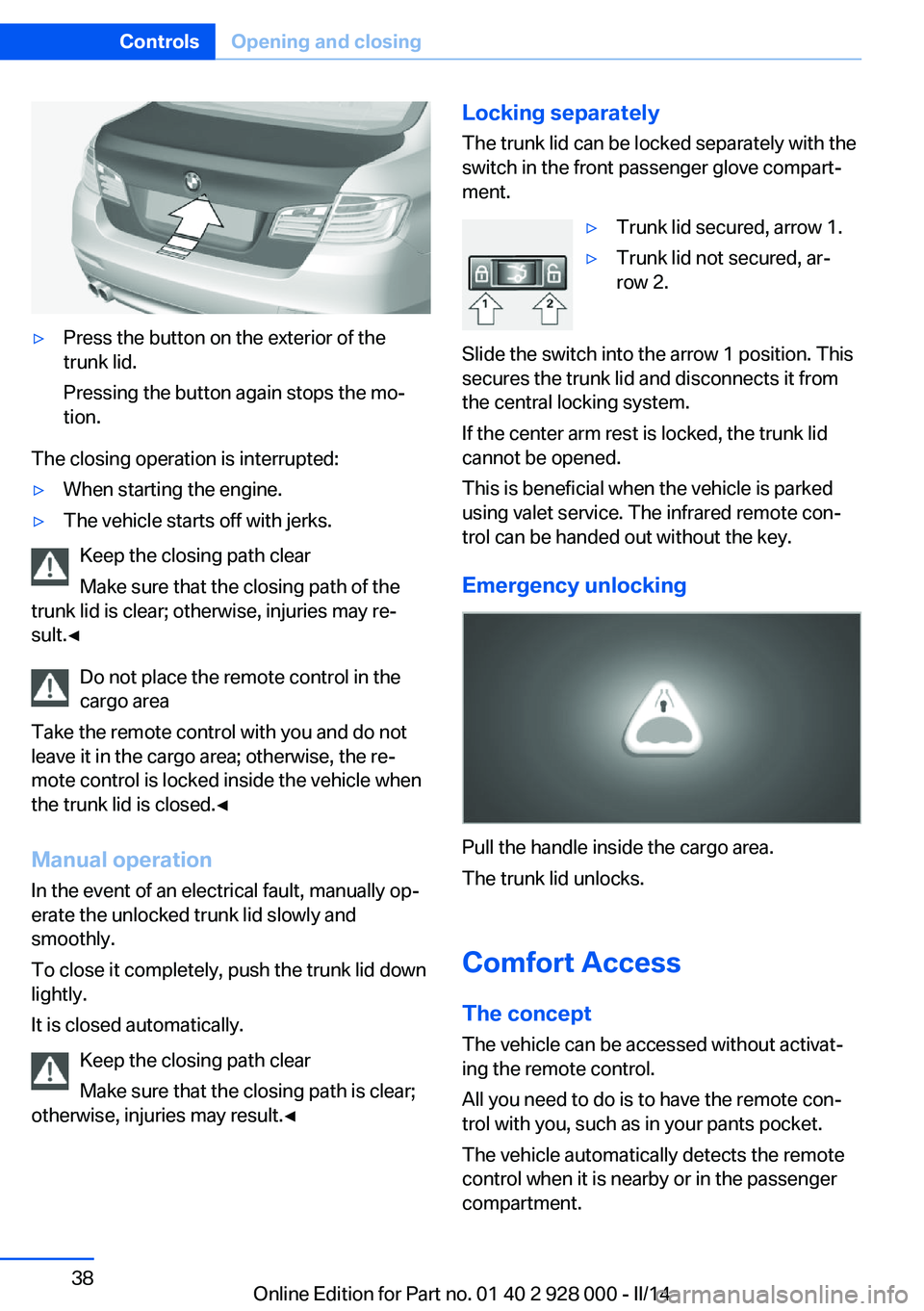 Controls Opening and closing

▷ Press the button on the exterior of the trunk lid.

Pressing the button again stops the motion.

The closing operation is interrupted:

▷ When starting the engine.

▷ The vehicle starts off with jerks.

Keep the closing path clear

Make sure that the closing path of the trunk lid is clear; otherwise, injuries may result.◄

Do not place the remote control in the cargo area

Take the remote control with you and do not leave it in the cargo area; otherwise, the remote control is locked inside the vehicle when the trunk lid is closed.◄

Manual operation

In the event of an electrical fault, manually operate the unlocked trunk lid slowly and smoothly.

To close it completely, push the trunk lid down lightly.

It is closed automatically.

Keep the closing path clear

Make sure that the closing path is clear; otherwise, injuries may result.◄

Locking separately

The trunk lid can be locked separately with the switch in the front passenger glove compartment.

1 2

▷ Trunk lid secured, arrow 1.

▷ Trunk lid not secured, arrow 2.

Slide the switch into the arrow 1 position. This secures the trunk lid and disconnects it from the central locking system.

If the center arm rest is locked, the trunk lid cannot be opened.

This is beneficial when the vehicle is parked using valet service. The infrared remote control can be handed out without the key.

Emergency unlocking

Pull the handle inside the cargo area.

The trunk lid unlocks.

Comfort Access

The concept

The vehicle can be accessed without activating the remote control.

All you need to do is to have the remote control with you, such as in your pants pocket.

The vehicle automatically detects the remote control when it is nearby or in the passenger compartment.

38

Online Edition for Part no. 01 40 2 928 000 - II/14 carmanualsonline.info